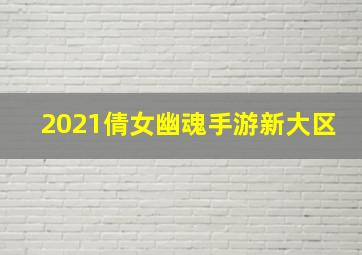 2021倩女幽魂手游新大区